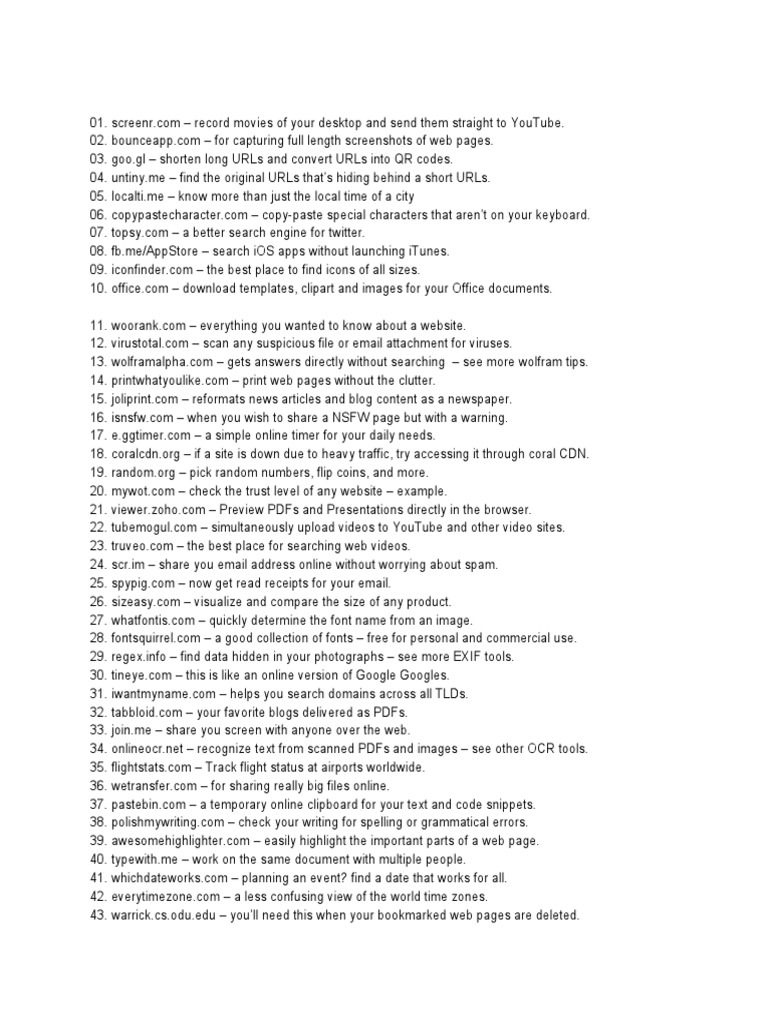 01. screenr.com – record movies of your desktop and send them straight to YouTube.
02. bounceapp.com – for capturing full length screenshots of web pages.
03. goo.gl – shorten long URLs and convert URLs into QR codes.
04. untiny.me – find the original URLs that's hiding behind a short URLs.
05. localti.me – know more than just the local time of a city
06. copypastecharacter.com – copy-paste special characters that aren't on your keyboard.
07. topsy.com – a better search engine for twitter.
08. fb.me/AppStore – search iOS apps without launching iTunes.
09. iconfinder.com – the best place to find icons of all sizes.
10. office.com – download templates, clipart and images for your Office documents.

11. woorank.com – everything you wanted to know about a website.
12. virustotal.com – scan any suspicious file or email attachment for viruses.
13. wolframalpha.com – gets answers directly without searching – see more wolfram tips.
14. printwhatyoulike.com – print web pages without the clutter.
15. joliprint.com – reformats news articles and blog content as a newspaper.
16. isnsfw.com – when you wish to share a NSFW page but with a warning.
17. e.ggtimer.com – a simple online timer for your daily needs.
18. coralcdn.org – if a site is down due to heavy traffic, try accessing it through coral CDN.
19. random.org – pick random numbers, flip coins, and more.
20. mywot.com – check the trust level of any website – example.
21. viewer.zoho.com – Preview PDFs and Presentations directly in the browser.
22. tubemogul.com – simultaneously upload videos to YouTube and other video sites.
23. truveo.com – the best place for searching web videos.
24. scr.im – share you email address online without worrying about spam.
25. spypig.com – now get read receipts for your email.
26. sizeasy.com – visualize and compare the size of any product.
27. whatfontis.com – quickly determine the font name from an image.
28. fontsquirrel.com – a good collection of fonts – free for personal and commercial use.
29. regex.info – find data hidden in your photographs – see more EXIF tools.
30. tineye.com – this is like an online version of Google Googles.
31. iwantmyname.com – helps you search domains across all TLDs.
32. tabbloid.com – your favorite blogs delivered as PDFs.
33. join.me – share you screen with anyone over the web.
34. onlineocr.net – recognize text from scanned PDFs and images – see other OCR tools.
35. flightstats.com – Track flight status at airports worldwide.
36. wetransfer.com – for sharing really big files online.
37. pastebin.com – a temporary online clipboard for your text and code snippets.
38. polishmywriting.com – check your writing for spelling or grammatical errors.
39. awesomehighlighter.com – easily highlight the important parts of a web page.
40. typewith.me – work on the same document with multiple people.
41. whichdateworks.com – planning an event? find a date that works for all.
42. everytimezone.com – a less confusing view of the world time zones.
43. warrick.cs.odu.edu – you'll need this when your bookmarked web pages are deleted.